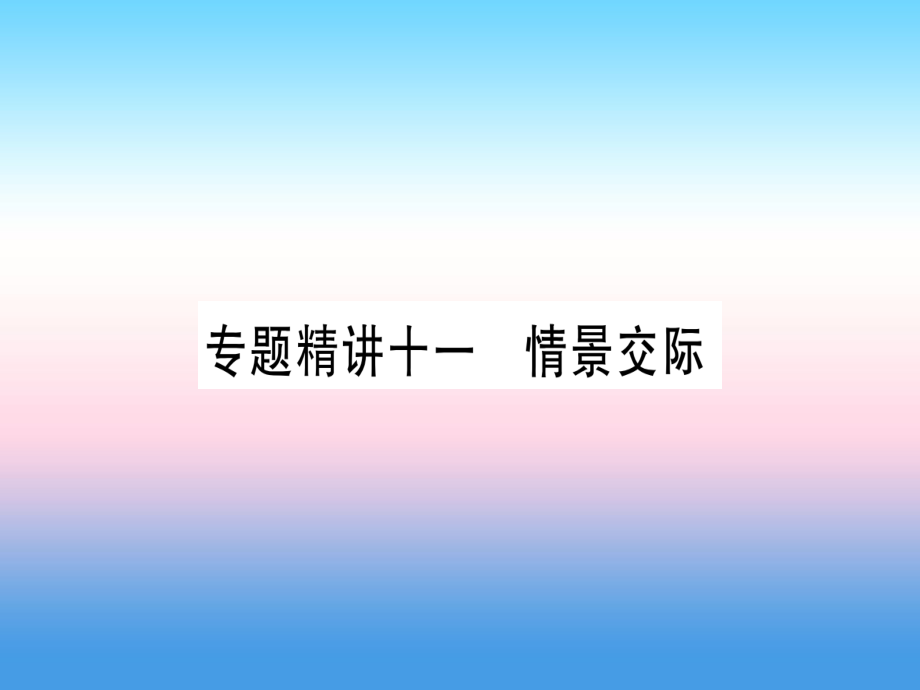 专题精讲十一　情景交际